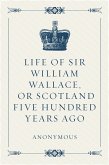 LIFE OF SIR WILLIAM WALLACE, OR SCOTLAND FIVE HUNDRED YEARS AGO

ANONYMOUS